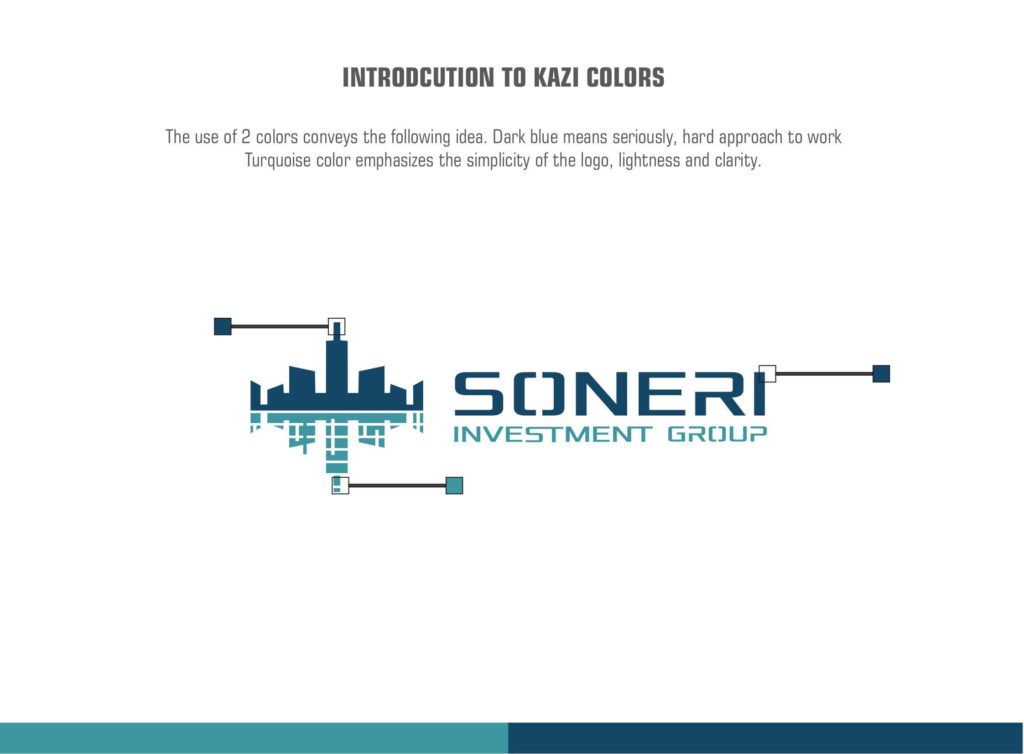 INTRODCUTION TO KAZI COLORS

The use of 2 colors conveys the following idea. Dark blue means seriously, hard approach to work Turquoise color emphasizes the simplicity of the logo, lightness and clarity.

SONERI
INVESTMENT GROUP